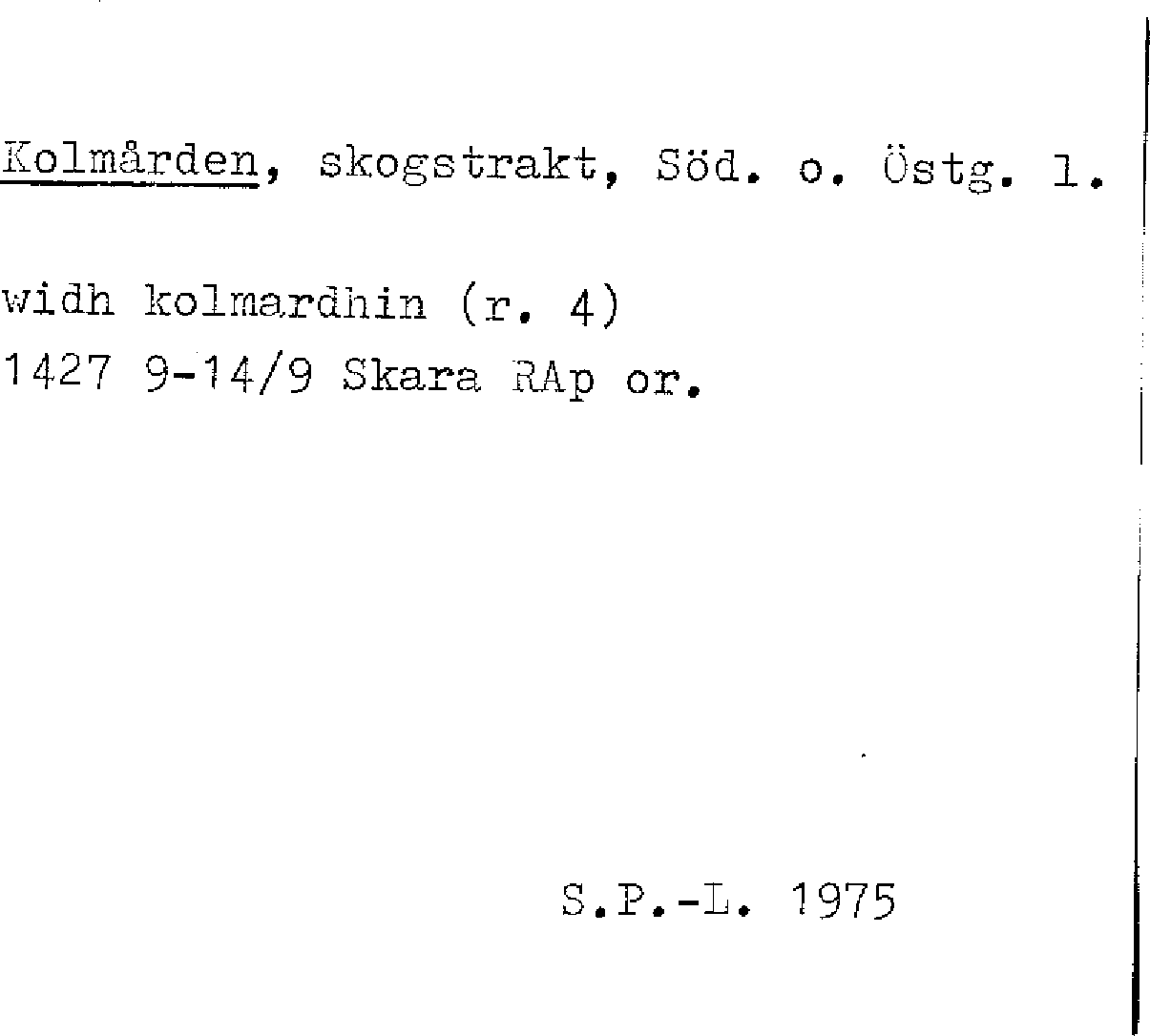 Kolmården, skogstrakt, Söd. o. Östg. l.

widh kolmardhin (r. 4)
1427 9-14/9 Skara RAp or.

S.P.-L. 1975